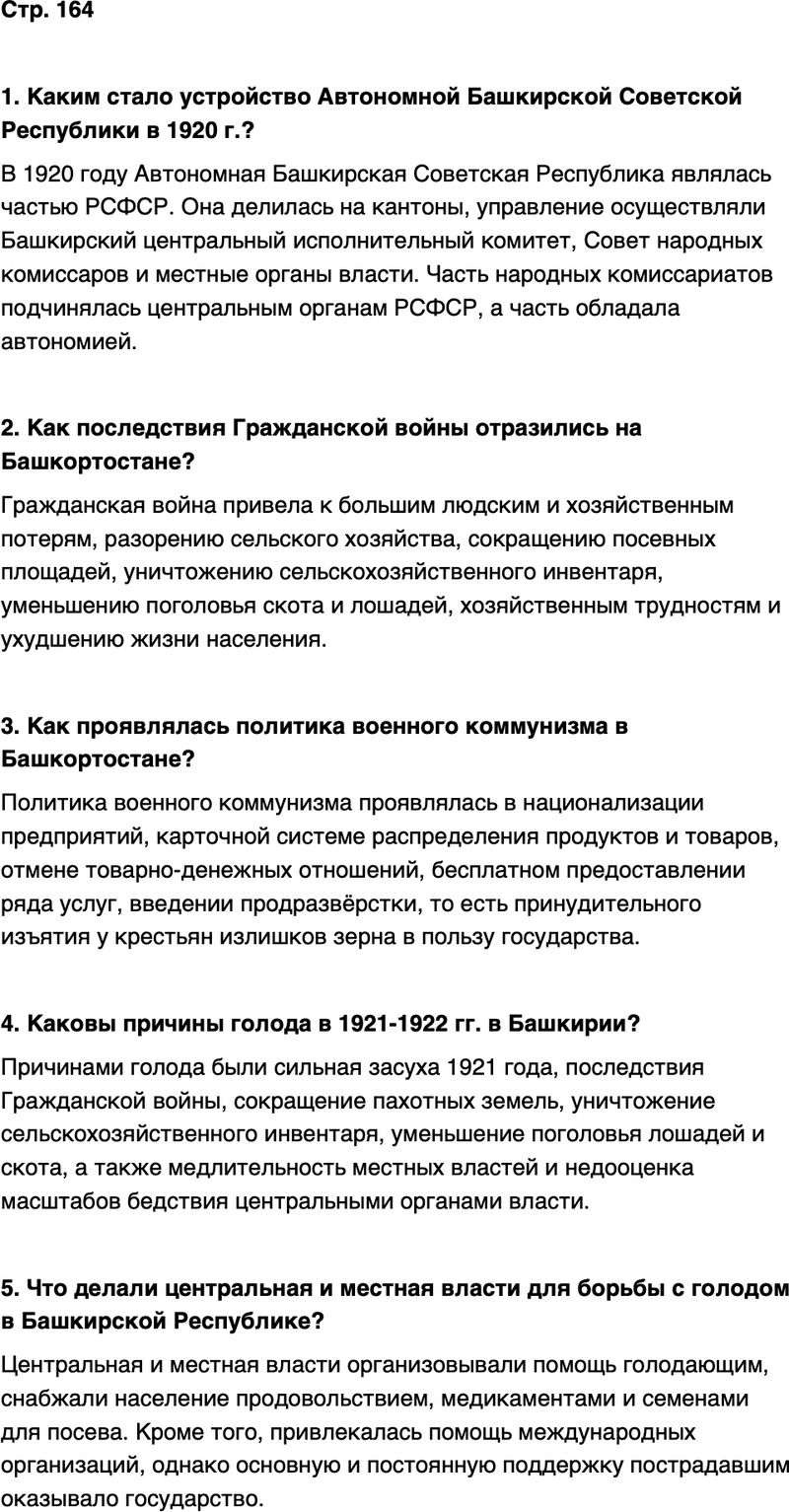 Стр. 164

1. Каким стало устройство Автономной Башкирской Советской Республики в 1920 г.?

В 1920 году Автономная Башкирская Советская Республика являлась частью РСФСР. Она делилась на кантоны, управление осуществляли Башкирский центральный исполнительный комитет, Совет народных комиссаров и местные органы власти. Часть народных комиссариатов подчинялась центральным органам РСФСР, а часть обладала автономией.

2. Как последствия Гражданской войны отразились на Башкортостане?

Гражданская война привела к большим людским и хозяйственным потерям, разорению сельского хозяйства, сокращению посевных площадей, уничтожению сельскохозяйственного инвентаря, уменьшению поголовья скота и лошадей, хозяйственным трудностям и ухудшению жизни населения.

3. Как проявлялась политика военного коммунизма в Башкортостане?

Политика военного коммунизма проявлялась в национализации предприятий, карточной системе распределения продуктов и товаров, отмене товарно-денежных отношений, бесплатном предоставлении ряда услуг, введении продразвёрстки, то есть принудительного изъятия у крестьян излишков зерна в пользу государства.

4. Каковы причины голода в 1921-1922 гг. в Башкирии?

Причинами голода были сильная засуха 1921 года, последствия Гражданской войны, сокращение пахотных земель, уничтожение сельскохозяйственного инвентаря, уменьшение поголовья лошадей и скота, а также медлительность местных властей и недооценка масштабов бедствия центральными органами власти.

5. Что делали центральная и местная власти для борьбы с голодом в Башкирской Республике?

Центральная и местная власти организовывали помощь голодающим, снабжали население продовольствием, медикаментами и семенами для посева. Кроме того, привлекалась помощь международных организаций, однако основную и постоянную поддержку пострадавшим оказывало государство.